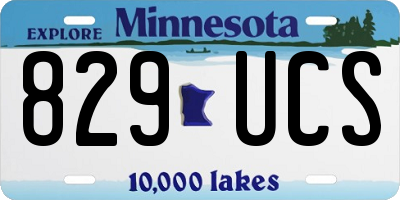 EXPLORE Minnesota

829 UCS

10,000 lakes